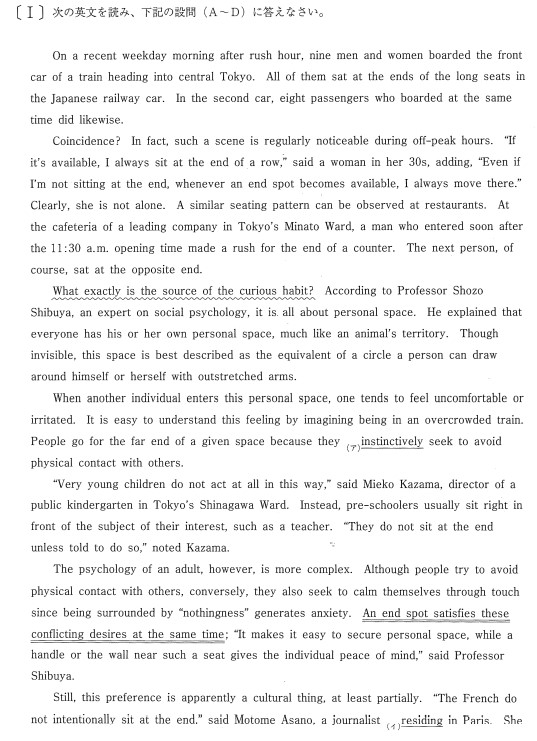 〔Ⅰ〕次の英文を読み、下記の設問（A～D）に答えなさい。

On a recent weekday morning after rush hour, nine men and women boarded the front car of a train heading into central Tokyo. All of them sat at the ends of the long seats in the Japanese railway car. In the second car, eight passengers who boarded at the same time did likewise.

Coincidence? In fact, such a scene is regularly noticeable during off-peak hours. "If it's available, I always sit at the end of a row," said a woman in her 30s, adding, "Even if I'm not sitting at the end, whenever an end spot becomes available, I always move there." Clearly, she is not alone. A similar seating pattern can be observed at restaurants. At the cafeteria of a leading company in Tokyo's Minato Ward, a man who entered soon after the 11:30 a.m. opening time made a rush for the end of a counter. The next person, of course, sat at the opposite end.

What exactly is the source of the curious habit? According to Professor Shozo Shibuya, an expert on social psychology, it is all about personal space. He explained that everyone has his or her own personal space, much like an animal's territory. Though invisible, this space is best described as the equivalent of a circle a person can draw around himself or herself with outstretched arms.

When another individual enters this personal space, one tends to feel uncomfortable or irritated. It is easy to understand this feeling by imagining being in an overcrowded train. People go for the far end of a given space because they (ア)instinctively seek to avoid physical contact with others.

"Very young children do not act at all in this way," said Mieko Kazama, director of a public kindergarten in Tokyo's Shinagawa Ward. Instead, pre-schoolers usually sit right in front of the subject of their interest, such as a teacher. "They do not sit at the end unless told to do so," noted Kazama.

The psychology of an adult, however, is more complex. Although people try to avoid physical contact with others, conversely, they also seek to calm themselves through touch since being surrounded by "nothingness" generates anxiety. An end spot satisfies these conflicting desires at the same time; "It makes it easy to secure personal space, while a handle or the wall near such a seat gives the individual peace of mind," said Professor Shibuya.

Still, this preference is apparently a cultural thing, at least partially. "The French do not intentionally sit at the end," said Motome Asano, a journalist (イ)residing in Paris. She